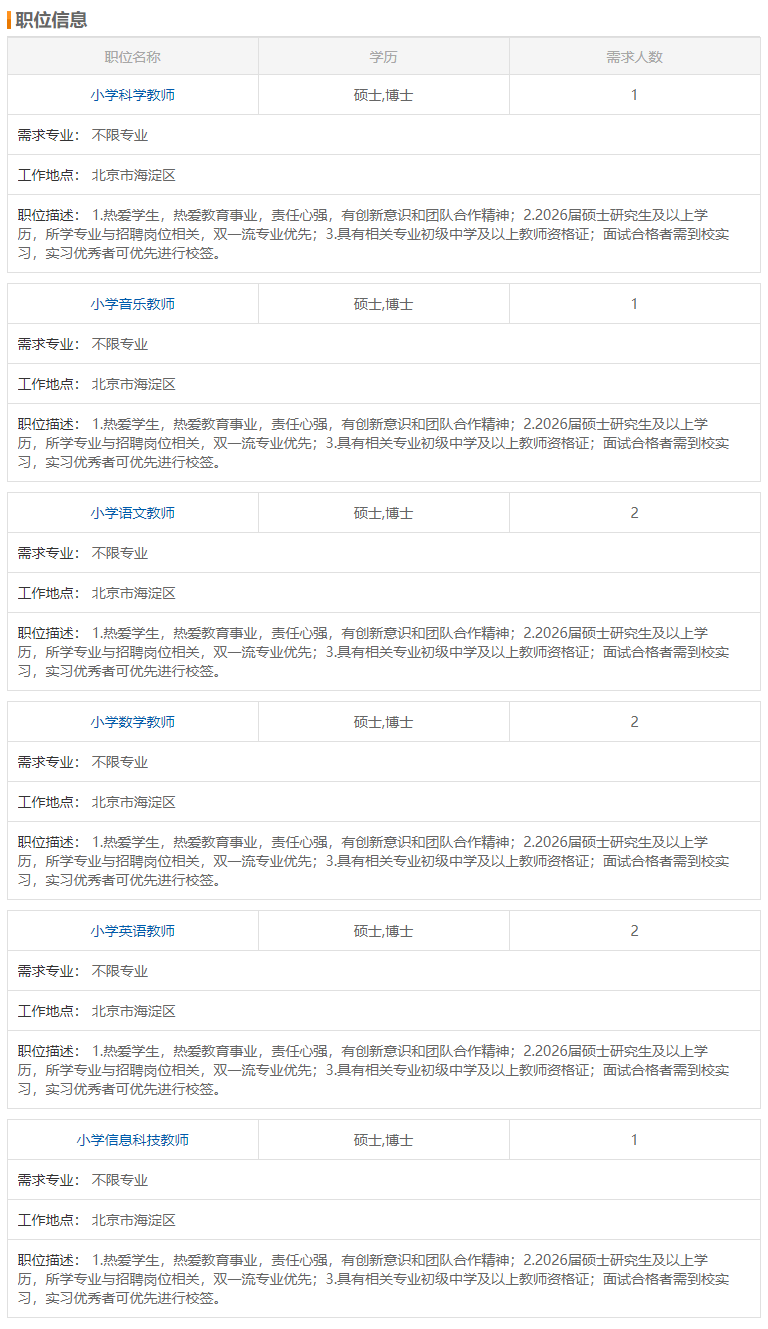 职位信息

| 职位名称 | 学历 | 需求人数 |
|---|---|---|
| 小学科学教师 | 硕士,博士 | 1 |

需求专业： 不限专业

工作地点： 北京市海淀区

职位描述： 1.热爱学生，热爱教育事业，责任心强，有创新意识和团队合作精神；2.2026届硕士研究生及以上学历，所学专业与招聘岗位相关，双一流专业优先；3.具有相关专业初级中学及以上教师资格证；面试合格者需到校实习，实习优秀者可优先进行校签。

| 小学音乐教师 | 硕士,博士 | 1 |
|---|---|---|

需求专业： 不限专业

工作地点： 北京市海淀区

职位描述： 1.热爱学生，热爱教育事业，责任心强，有创新意识和团队合作精神；2.2026届硕士研究生及以上学历，所学专业与招聘岗位相关，双一流专业优先；3.具有相关专业初级中学及以上教师资格证；面试合格者需到校实习，实习优秀者可优先进行校签。

| 小学语文教师 | 硕士,博士 | 2 |
|---|---|---|

需求专业： 不限专业

工作地点： 北京市海淀区

职位描述： 1.热爱学生，热爱教育事业，责任心强，有创新意识和团队合作精神；2.2026届硕士研究生及以上学历，所学专业与招聘岗位相关，双一流专业优先；3.具有相关专业初级中学及以上教师资格证；面试合格者需到校实习，实习优秀者可优先进行校签。

| 小学数学教师 | 硕士,博士 | 2 |
|---|---|---|

需求专业： 不限专业

工作地点： 北京市海淀区

职位描述： 1.热爱学生，热爱教育事业，责任心强，有创新意识和团队合作精神；2.2026届硕士研究生及以上学历，所学专业与招聘岗位相关，双一流专业优先；3.具有相关专业初级中学及以上教师资格证；面试合格者需到校实习，实习优秀者可优先进行校签。

| 小学英语教师 | 硕士,博士 | 2 |
|---|---|---|

需求专业： 不限专业

工作地点： 北京市海淀区

职位描述： 1.热爱学生，热爱教育事业，责任心强，有创新意识和团队合作精神；2.2026届硕士研究生及以上学历，所学专业与招聘岗位相关，双一流专业优先；3.具有相关专业初级中学及以上教师资格证；面试合格者需到校实习，实习优秀者可优先进行校签。

| 小学信息科技教师 | 硕士,博士 | 1 |
|---|---|---|

需求专业： 不限专业

工作地点： 北京市海淀区

职位描述： 1.热爱学生，热爱教育事业，责任心强，有创新意识和团队合作精神；2.2026届硕士研究生及以上学历，所学专业与招聘岗位相关，双一流专业优先；3.具有相关专业初级中学及以上教师资格证；面试合格者需到校实习，实习优秀者可优先进行校签。